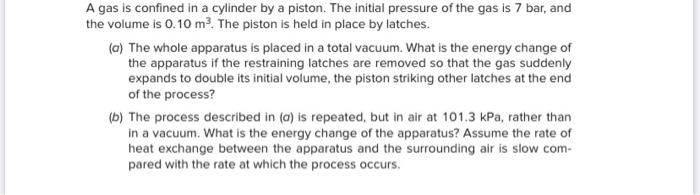 A gas is confined in a cylinder by a piston. The initial pressure of the gas is 7 bar, and the volume is 0.10 $m^3$. The piston is held in place by latches.

(a) The whole apparatus is placed in a total vacuum. What is the energy change of the apparatus if the restraining latches are removed so that the gas suddenly expands to double its initial volume, the piston striking other latches at the end of the process?

(b) The process described in (a) is repeated, but in air at 101.3 kPa, rather than in a vacuum. What is the energy change of the apparatus? Assume the rate of heat exchange between the apparatus and the surrounding air is slow compared with the rate at which the process occurs.